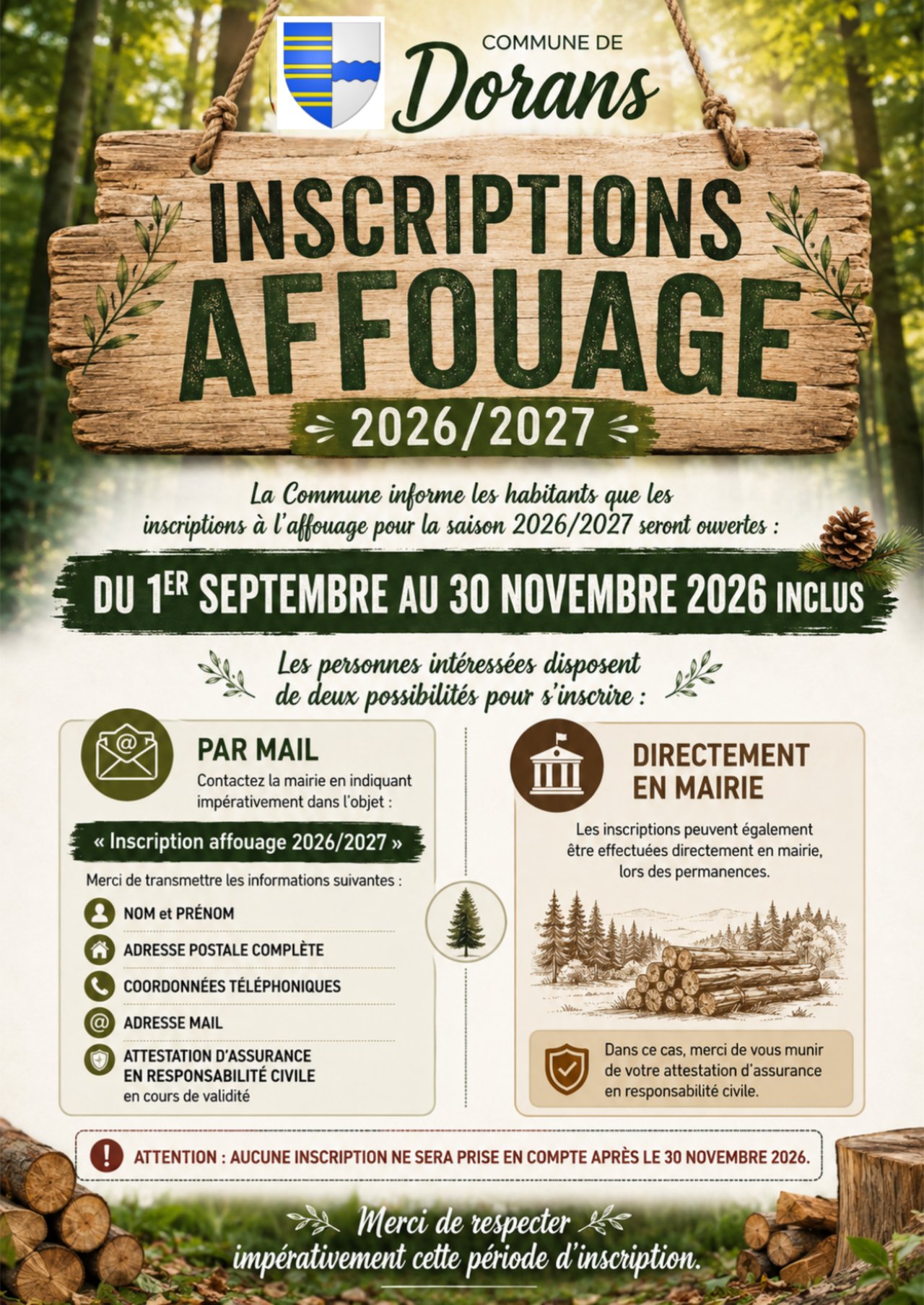 COMMUNE DE
Dorans

INSCRIPTIONS
AFFOUAGE

2026/2027

La Commune informe les habitants que les inscriptions à l'affouage pour la saison 2026/2027 seront ouvertes :

DU 1ER SEPTEMBRE AU 30 NOVEMBRE 2026 INCLUS

Les personnes intéressées disposent de deux possibilités pour s'inscrire :

PAR MAIL

Contactez la mairie en indiquant impérativement dans l'objet :

« Inscription affouage 2026/2027 »

Merci de transmettre les informations suivantes :

NOM et PRÉNOM

ADRESSE POSTALE COMPLÈTE

COORDONNÉES TÉLÉPHONIQUES

ADRESSE MAIL

ATTESTATION D'ASSURANCE EN RESPONSABILITÉ CIVILE en cours de validité

DIRECTEMENT EN MAIRIE

Les inscriptions peuvent également être effectuées directement en mairie, lors des permanences.

Dans ce cas, merci de vous munir de votre attestation d'assurance en responsabilité civile.

ATTENTION : AUCUNE INSCRIPTION NE SERA PRISE EN COMPTE APRÈS LE 30 NOVEMBRE 2026.

Merci de respecter impérativement cette période d'inscription.